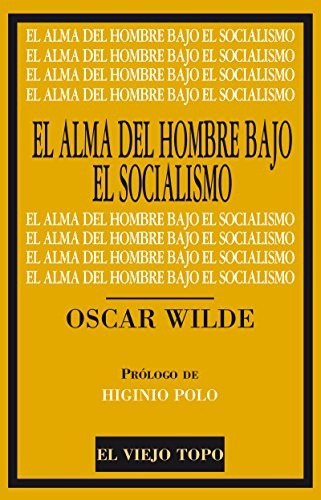 EL ALMA DEL HOMBRE BAJO EL SOCIALISMO
EL ALMA DEL HOMBRE BAJO EL SOCIALISMO
EL ALMA DEL HOMBRE BAJO EL SOCIALISMO
EL ALMA DEL HOMBRE BAJO EL SOCIALISMO

EL ALMA DEL HOMBRE BAJO EL SOCIALISMO

EL ALMA DEL HOMBRE BAJO EL SOCIALISMO
EL ALMA DEL HOMBRE BAJO EL SOCIALISMO
EL ALMA DEL HOMBRE BAJO EL SOCIALISMO
EL ALMA DEL HOMBRE BAJO EL SOCIALISMO

OSCAR WILDE

PRÓLOGO DE
HIGINIO POLO

EL VIEJO TOPO